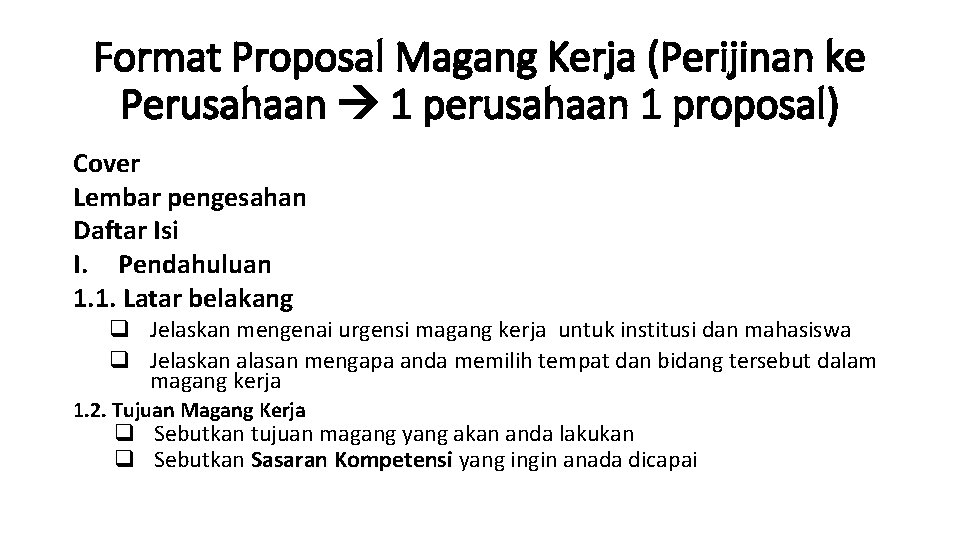 Format Proposal Magang Kerja (Perijinan ke Perusahaan → 1 perusahaan 1 proposal)

Cover
Lembar pengesahan
Daftar Isi
I. Pendahuluan
1.1. Latar belakang
☐ Jelaskan mengenai urgensi magang kerja untuk institusi dan mahasiswa
☐ Jelaskan alasan mengapa anda memilih tempat dan bidang tersebut dalam magang kerja
1.2. Tujuan Magang Kerja
☐ Sebutkan tujuan magang yang akan anda lakukan
☐ Sebutkan Sasaran Kompetensi yang ingin anada dicapai